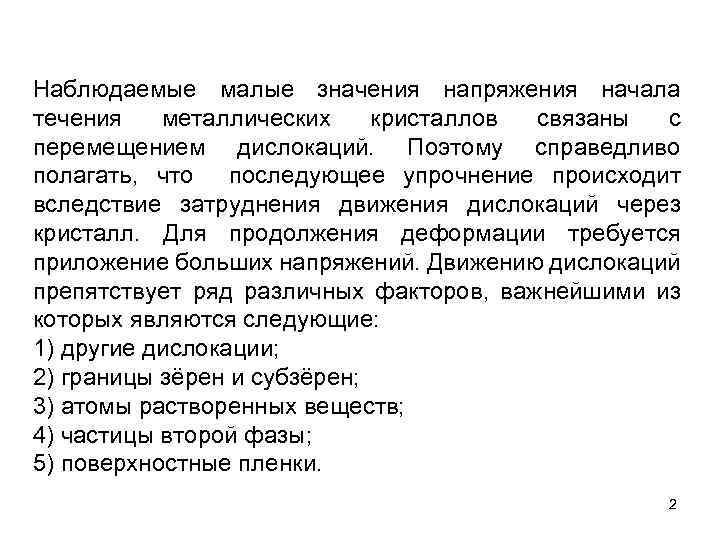 Наблюдаемые малые значения напряжения начала течения металлических кристаллов связаны с перемещением дислокаций. Поэтому справедливо полагать, что  последующее упрочнение происходит вследствие затруднения движения дислокаций через кристалл. Для продолжения деформации требуется приложение больших напряжений. Движению дислокаций препятствует ряд различных факторов, важнейшими из которых являются следующие:
1) другие дислокации;
2) границы зёрен и субзёрен;
3) атомы растворенных веществ;
4) частицы второй фазы;
5) поверхностные пленки.

2